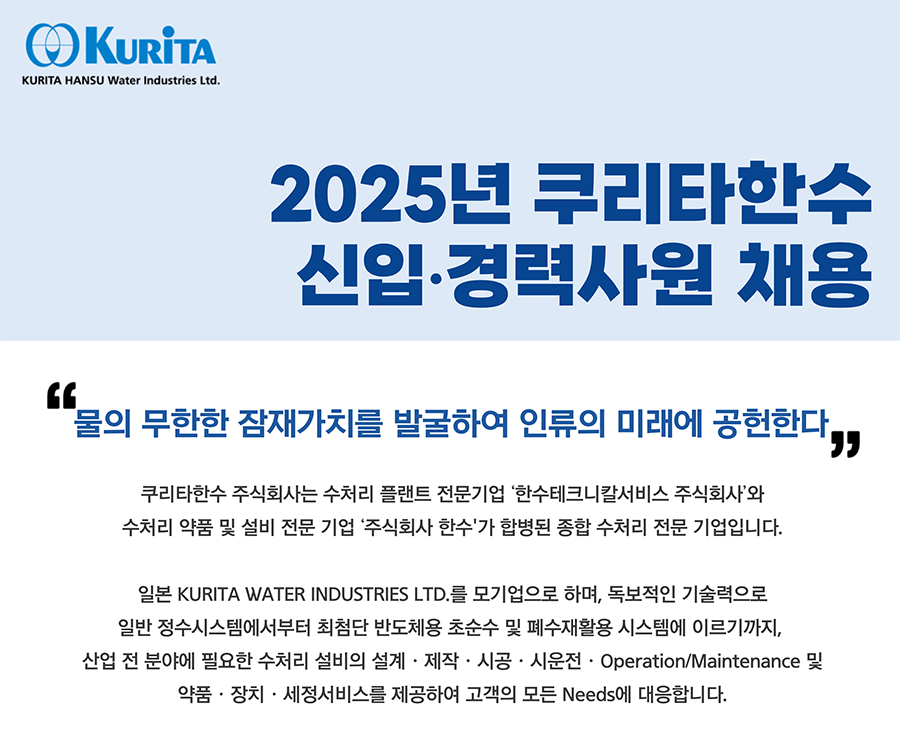 KURITA
KURITA HANSU Water Industries Ltd.

2025년 쿠리타한수
신입·경력사원 채용

"물의 무한한 잠재가치를 발굴하여 인류의 미래에 공헌한다"

쿠리타한수 주식회사는 수처리 플랜트 전문기업 '한수테크니칼서비스 주식회사'와 수처리 약품 및 설비 전문 기업 '주식회사 한수'가 합병된 종합 수처리 전문 기업입니다.

일본 KURITA WATER INDUSTRIES LTD.를 모기업으로 하며, 독보적인 기술력으로 일반 정수시스템에서부터 최첨단 반도체용 초순수 및 폐수재활용 시스템에 이르기까지, 산업 전 분야에 필요한 수처리 설비의 설계 · 제작 · 시공 · 시운전 · Operation/Maintenance 및 약품 · 장치 · 세정서비스를 제공하여 고객의 모든 Needs에 대응합니다.